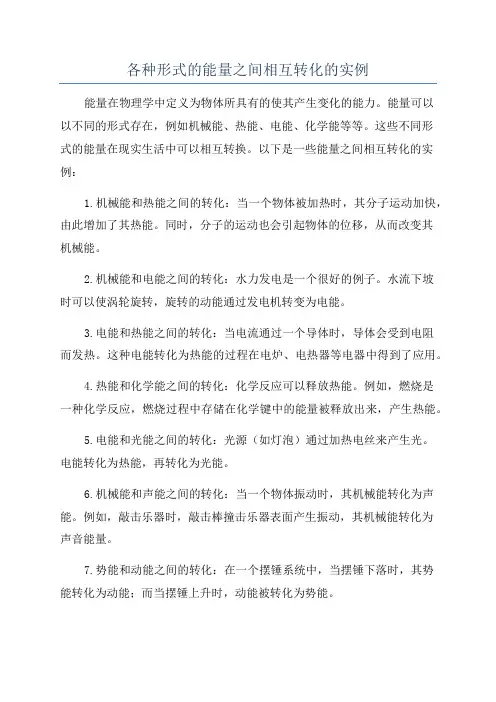 各种形式的能量之间相互转化的实例

能量在物理学中定义为物体所具有的使其产生变化的能力。能量可以以不同的形式存在，例如机械能、热能、电能、化学能等等。这些不同形式的能量在现实生活中可以相互转换。以下是一些能量之间相互转化的实例：

1.机械能和热能之间的转化：当一个物体被加热时，其分子运动加快，由此增加了其热能。同时，分子的运动也会引起物体的位移，从而改变其机械能。

2.机械能和电能之间的转化：水力发电是一个很好的例子。水流下坡时可以使涡轮旋转，旋转的动能通过发电机转变为电能。

3.电能和热能之间的转化：当电流通过一个导体时，导体会受到电阻而发热。这种电能转化为热能的过程在电炉、电热器等电器中得到了应用。

4.热能和化学能之间的转化：化学反应可以释放热能。例如，燃烧是一种化学反应，燃烧过程中存储在化学键中的能量被释放出来，产生热能。

5.电能和光能之间的转化：光源（如灯泡）通过加热电丝来产生光。电能转化为热能，再转化为光能。

6.机械能和声能之间的转化：当一个物体振动时，其机械能转化为声能。例如，敲击乐器时，敲击棒撞击乐器表面产生振动，其机械能转化为声音能量。

7.势能和动能之间的转化：在一个摆锤系统中，当摆锤下落时，其势能转化为动能；而当摆锤上升时，动能被转化为势能。